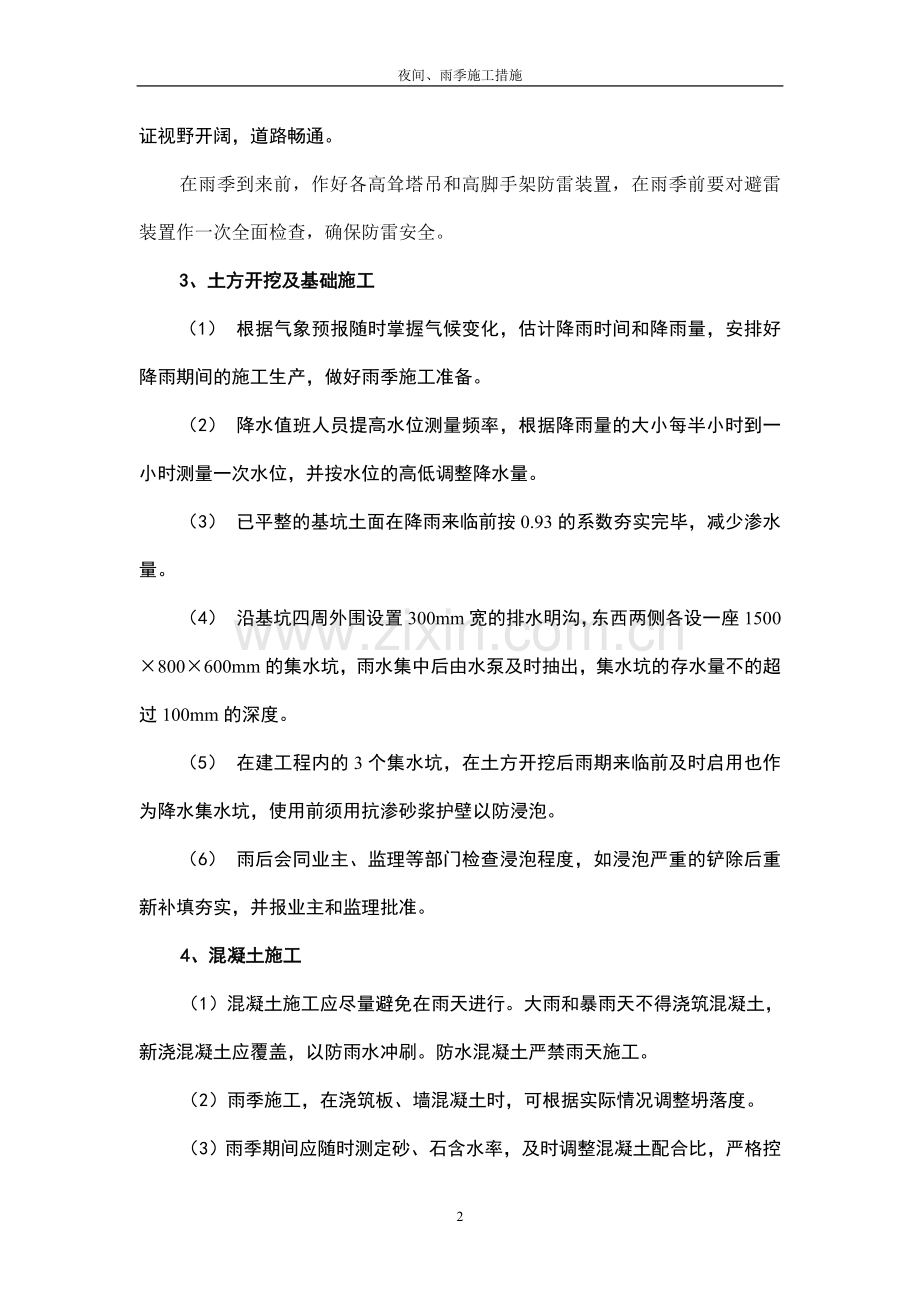 夜间、雨季施工措施

证视野开阔，道路畅通。

在雨季到来前，作好各高耸塔吊和高脚手架防雷装置，在雨季前要对避雷装置作一次全面检查，确保防雷安全。

3、土方开挖及基础施工

（1） 根据气象预报随时掌握气候变化，估计降雨时间和降雨量，安排好降雨期间的施工生产，做好雨季施工准备。

（2） 降水值班人员提高水位测量频率，根据降雨量的大小每半小时到一小时测量一次水位，并按水位的高低调整降水量。

（3） 已平整的基坑土面在降雨来临前按0.93的系数夯实完毕，减少渗水量。

（4） 沿基坑四周外围设置300mm宽的排水明沟，东西两侧各设一座1500×800×600mm的集水坑，雨水集中后由水泵及时抽出，集水坑的存水量不的超过100mm的深度。

（5） 在建工程内的3个集水坑，在土方开挖后雨期来临前及时启用也作为降水集水坑，使用前须用抗渗砂浆护壁以防浸泡。

（6） 雨后会同业主、监理等部门检查浸泡程度，如浸泡严重的铲除后重新补填夯实，并报业主和监理批准。

4、混凝土施工

（1）混凝土施工应尽量避免在雨天进行。大雨和暴雨天不得浇筑混凝土，新浇混凝土应覆盖，以防雨水冲刷。防水混凝土严禁雨天施工。

（2）雨季施工，在浇筑板、墙混凝土时，可根据实际情况调整坍落度。

（3）雨季期间应随时测定砂、石含水率，及时调整混凝土配合比，严格控

2

www.zixin.com.cn